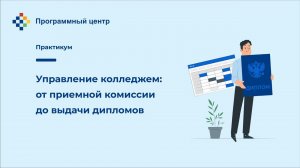 Программный центр

Практикум

Управление колледжем: от приемной комиссии до выдачи дипломов

ДИПЛОМ